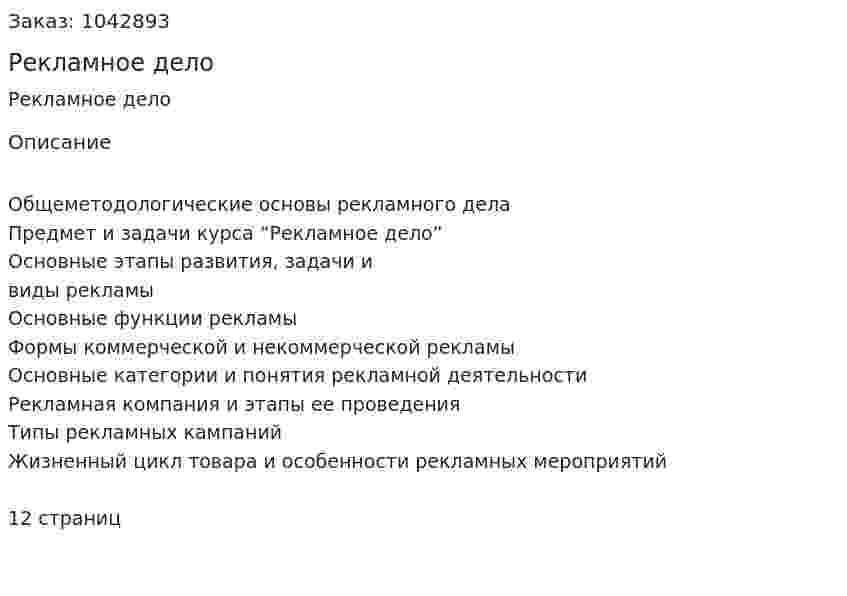 Заказ: 1042893

Рекламное дело

Рекламное дело

Описание

Общеметодологические основы рекламного дела
Предмет и задачи курса "Рекламное дело"
Основные этапы развития, задачи и виды рекламы
Основные функции рекламы
Формы коммерческой и некоммерческой рекламы
Основные категории и понятия рекламной деятельности
Рекламная компания и этапы ее проведения
Типы рекламных кампаний
Жизненный цикл товара и особенности рекламных мероприятий

12 страниц